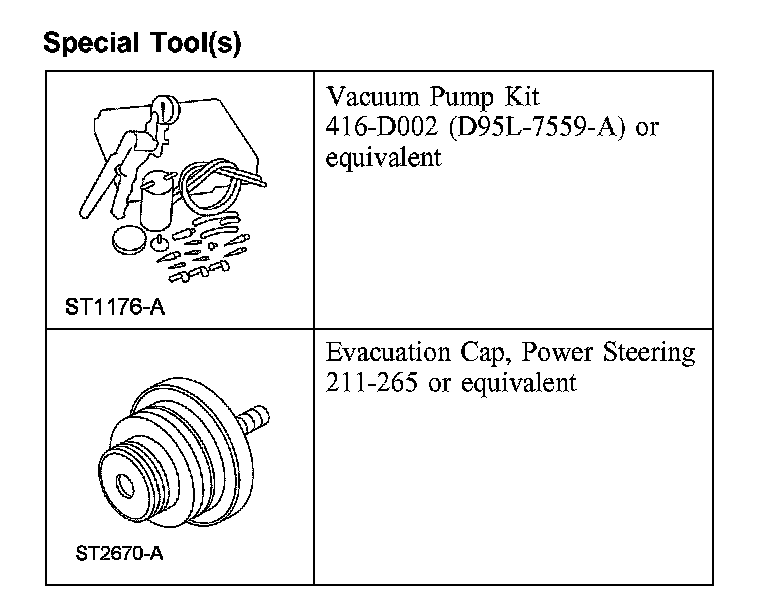 Special Tool(s)

| | |
|---|---|
| ST1176-A | Vacuum Pump Kit 416-D002 (D95L-7559-A) or equivalent |
| ST2670-A | Evacuation Cap, Power Steering 211-265 or equivalent |